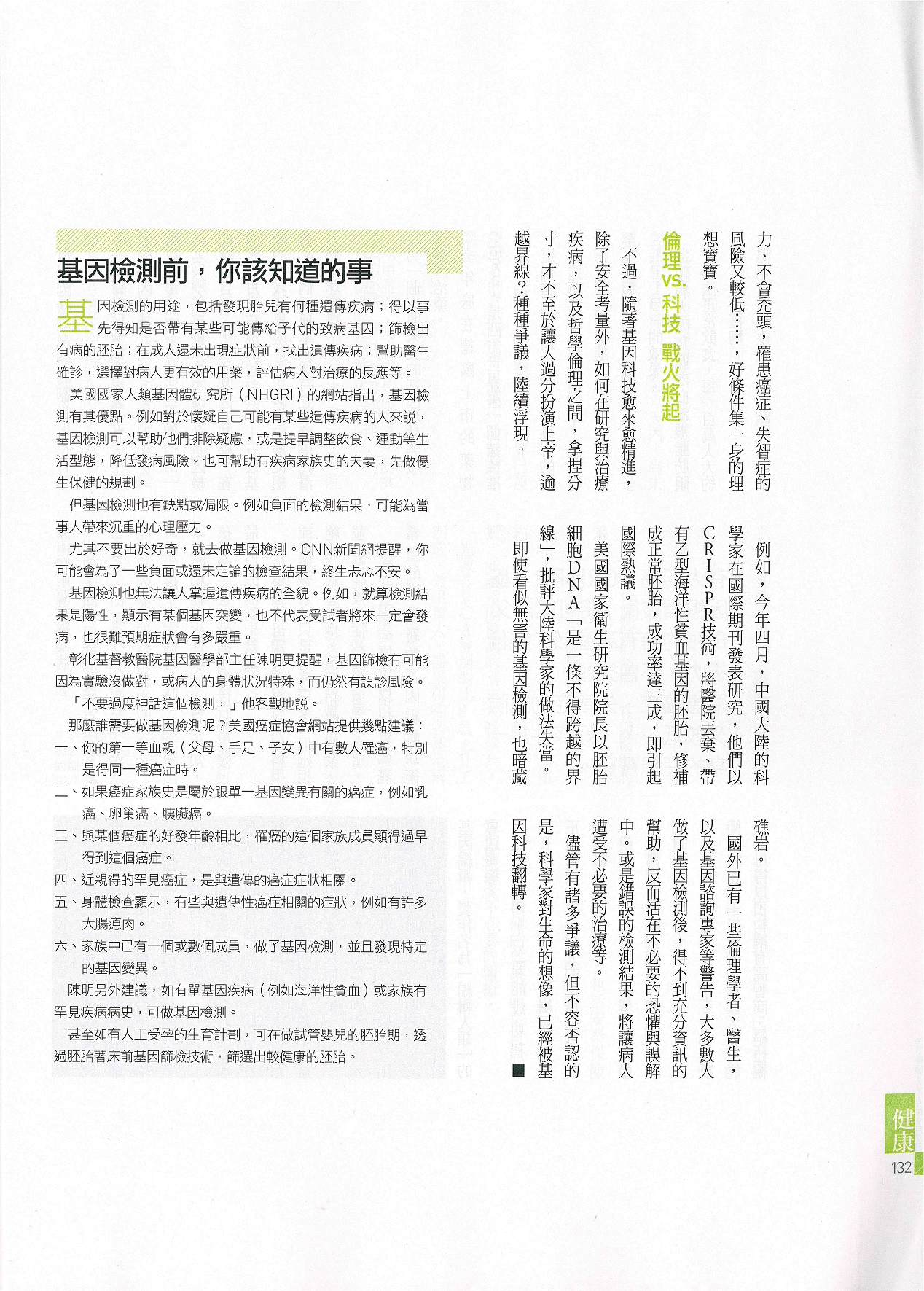 力、不會禿頭，罹患癌症、失智症的風險又較低……，好條件集一身的理想寶寶。

倫理vs.科技 戰火將起

不過，隨著基因科技愈來愈精進，除了安全考量外，如何在研究與治療疾病，以及哲學倫理之間，拿捏分寸，才不至於讓人過分扮演上帝，逾越界線？種種爭議，陸續浮現。

例如，今年四月，中國大陸的科學家在國際期刊發表研究，他們以CRISPR技術，將醫院丟棄、帶有乙型海洋性貧血基因的胚胎，修補成正常胚胎，成功率達三成，即引起國際熱議。

美國國家衛生研究院院長以胚胎細胞DNA「是一條不得跨越的界線」，批評大陸科學家的做法失當。

即使看似無害的基因檢測，也暗藏礁岩。

國外已有一些倫理學者、醫生，以及基因諮詢專家等警告，大多數人做了基因檢測後，得不到充分資訊的幫助，反而活在不必要的恐懼與誤解中。或是錯誤的檢測結果，將讓病人遭受不必要的治療等。

儘管有諸多爭議，但不容否認的是，科學家對生命的想像，已經被基因科技翻轉。■

基因檢測前，你該知道的事

基因檢測的用途，包括發現胎兒有何種遺傳疾病；得以事先得知是否帶有某些可能傳給子代的致病基因；篩檢出有病的胚胎；在成人還未出現症狀前，找出遺傳疾病；幫助醫生確診，選擇對病人更有效的用藥，評估病人對治療的反應等。

美國國家人類基因體研究所（NHGRI）的網站指出，基因檢測有其優點。例如對於懷疑自己可能有某些遺傳疾病的人來說，基因檢測可以幫助他們排除疑慮，或是提早調整飲食、運動等生活型態，降低發病風險。也可幫助有疾病家族史的夫妻，先做優生保健的規劃。

但基因檢測也有缺點或侷限。例如負面的檢測結果，可能為當事人帶來沉重的心理壓力。

尤其不要出於好奇，就去做基因檢測。CNN新聞網提醒，你可能會為了一些負面或還未定論的檢查結果，終生忐忑不安。

基因檢測也無法讓人掌握遺傳疾病的全貌。例如，就算檢測結果是陽性，顯示有某個基因突變，也不代表受試者將來一定會發病，也很難預期症狀會有多嚴重。

彰化基督教醫院基因醫學部主任陳明更提醒，基因篩檢有可能因為實驗沒做對，或病人的身體狀況特殊，而仍然有誤診風險。

「不要過度神話這個檢測，」他客觀地說。

那麼誰需要做基因檢測呢？美國癌症協會網站提供幾點建議：
一、你的第一等血親（父母、手足、子女）中有數人罹癌，特別是得同一種癌症時。
二、如果癌症家族史是屬於跟單一基因變異有關的癌症，例如乳癌、卵巢癌、胰臟癌。
三、與某個癌症的好發年齡相比，罹癌的這個家族成員顯得過早得到這個癌症。
四、近親得的罕見癌症，是與遺傳的癌症症狀相關。
五、身體檢查顯示，有些與遺傳性癌症相關的症狀，例如有許多大腸瘜肉。
六、家族中已有一個或數個成員，做了基因檢測，並且發現特定的基因變異。

陳明另外建議，如有單基因疾病（例如海洋性貧血）或家族有罕見疾病病史，可做基因檢測。

甚至如有人工受孕的生育計劃，可在做試管嬰兒的胚胎期，透過胚胎著床前基因篩檢技術，篩選出較健康的胚胎。

健康
132